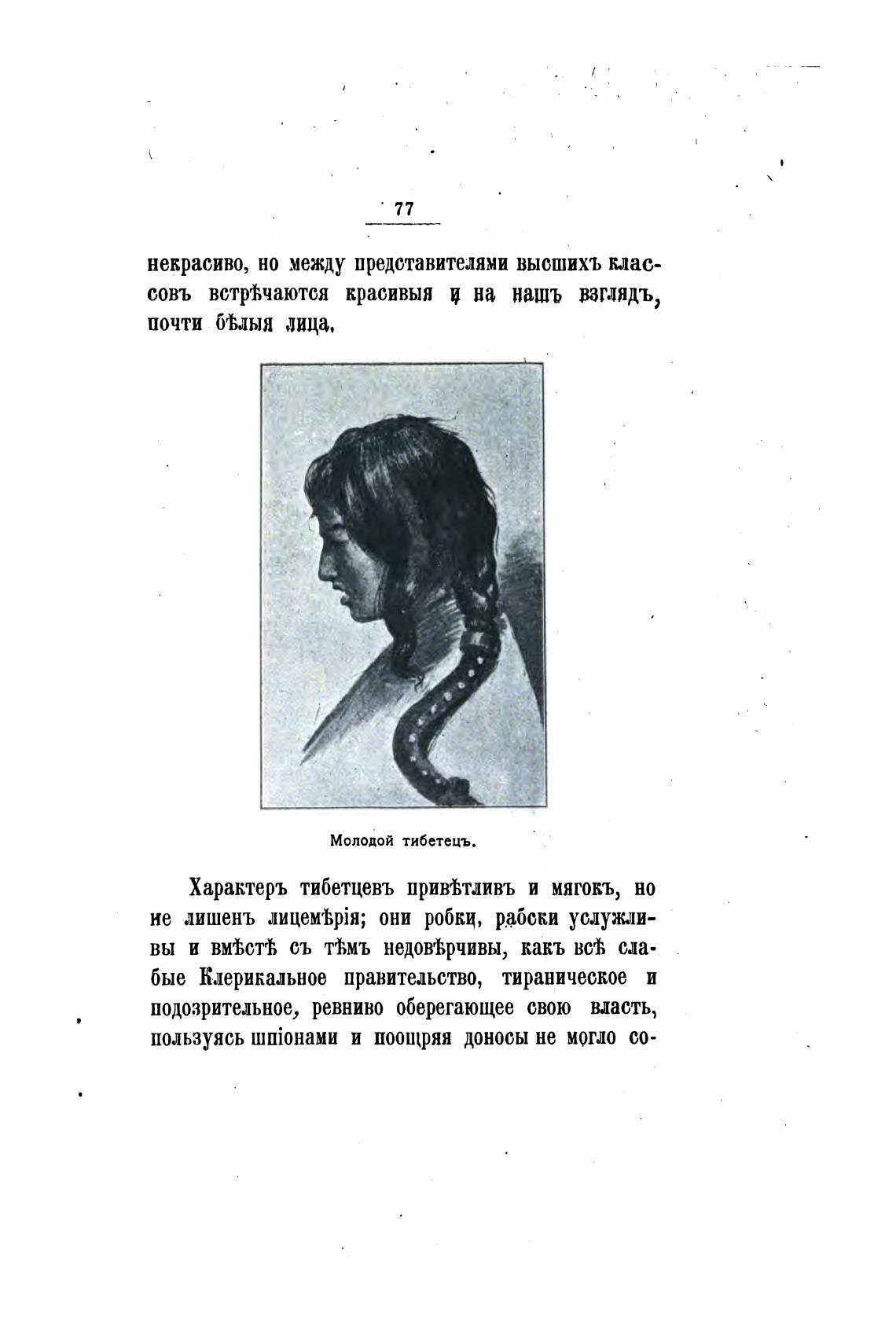 77

некрасиво, но между представителями высшихъ классовъ встрѣчаются красивыя и на нашъ взглядъ, почти бѣлыя лица.

Молодой тибетецъ.

Характеръ тибетцевъ привѣтливъ и мягокъ, но не лишенъ лицемѣрія; они робки, рабски услужливы и вмѣстѣ съ тѣмъ недовѣрчивы, какъ всѣ слабые Клерикальное правительство, тираническое и подозрительное, ревниво оберегающее свою власть, пользуясь шпіонами и поощряя доносы не могло со-